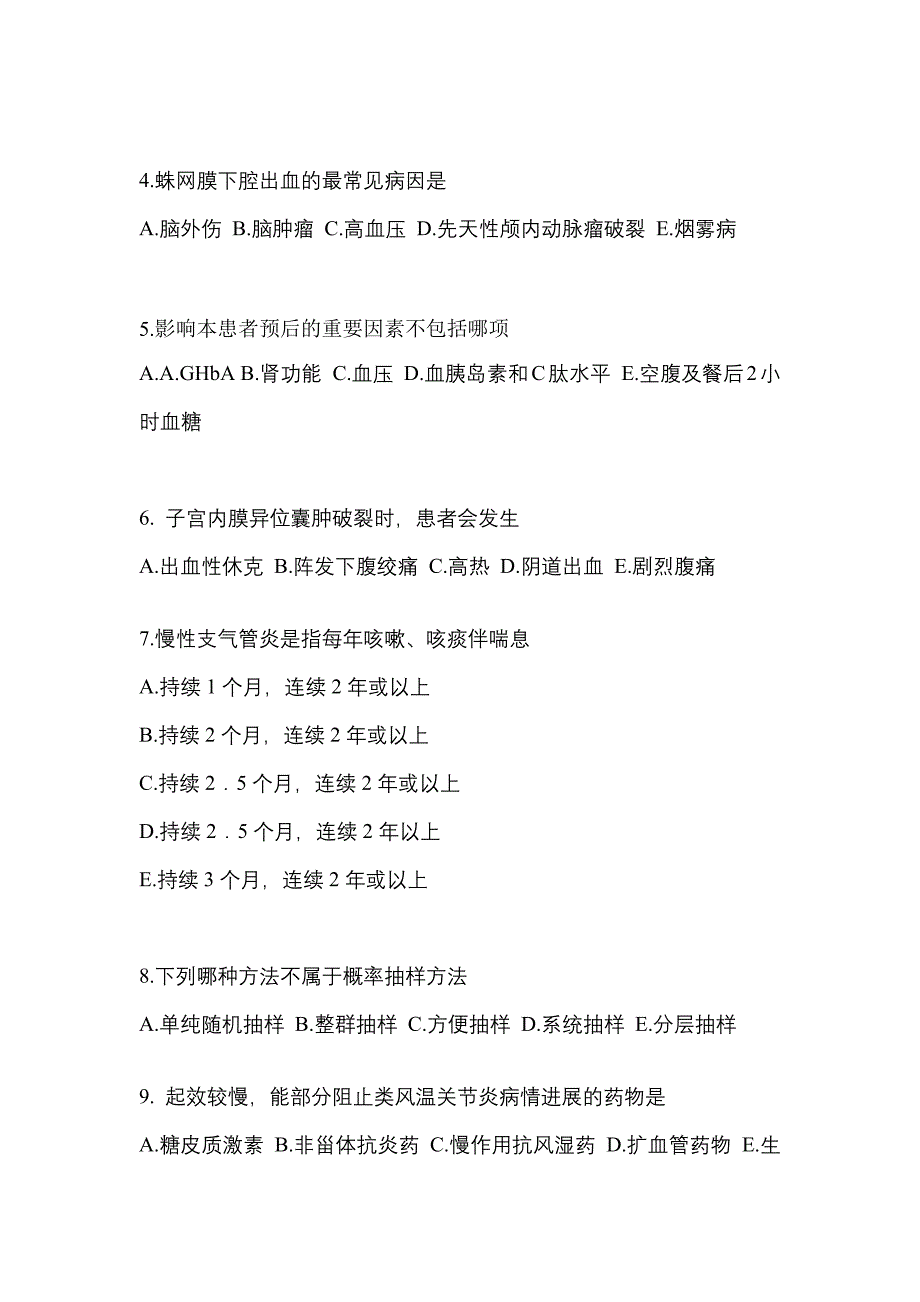 4.蛛网膜下腔出血的最常见病因是

A.脑外伤 B.脑肿瘤 C.高血压 D.先天性颅内动脉瘤破裂 E.烟雾病

5.影响本患者预后的重要因素不包括哪项

A.A.GHbA B.肾功能 C.血压 D.血胰岛素和C肽水平 E.空腹及餐后2小时血糖

6. 子宫内膜异位囊肿破裂时，患者会发生

A.出血性休克 B.阵发下腹绞痛 C.高热 D.阴道出血 E.剧烈腹痛

7.慢性支气管炎是指每年咳嗽、咳痰伴喘息

A.持续 1 个月，连续 2 年或以上

B.持续 2 个月，连续 2 年或以上

C.持续 2．5 个月，连续 2 年或以上

D.持续 2．5 个月，连续 2 年以上

E.持续 3 个月，连续 2 年或以上

8.下列哪种方法不属于概率抽样方法

A.单纯随机抽样 B.整群抽样 C.方便抽样 D.系统抽样 E.分层抽样

9. 起效较慢，能部分阻止类风温关节炎病情进展的药物是

A.糖皮质激素 B.非甾体抗炎药 C.慢作用抗风湿药 D.扩血管药物 E.生